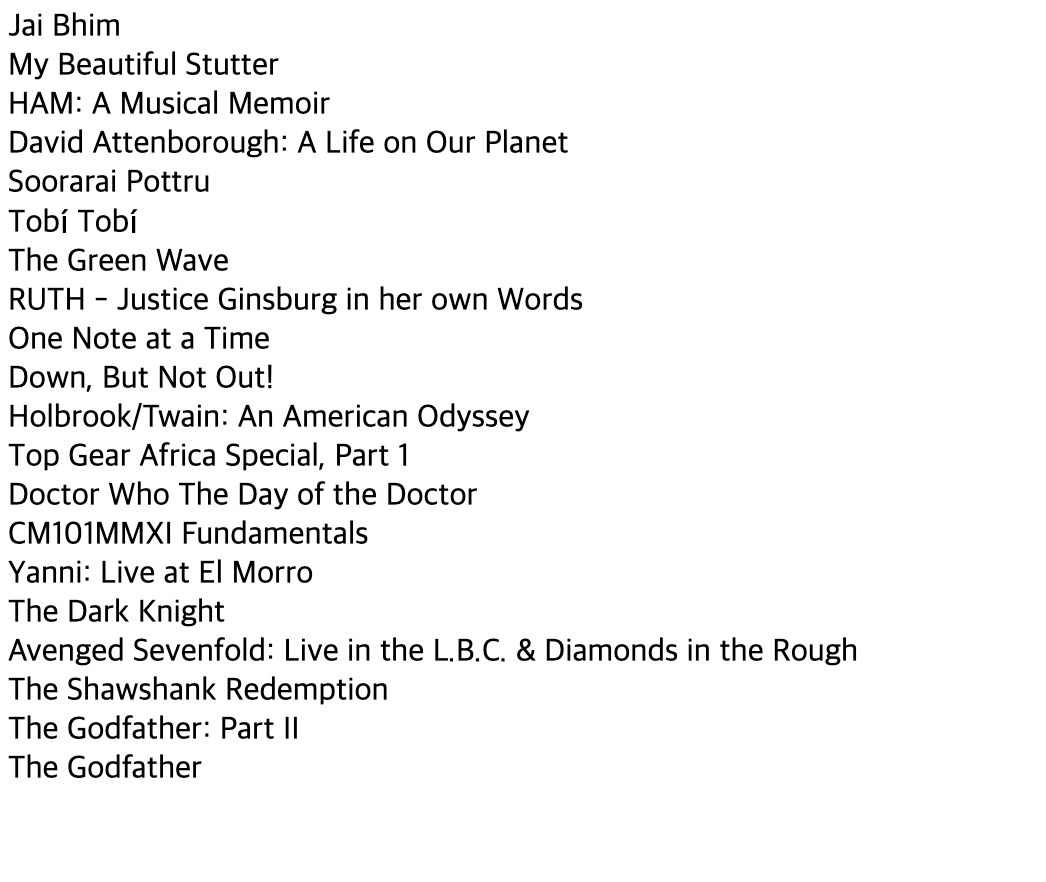 Jai Bhim
My Beautiful Stutter
HAM: A Musical Memoir
David Attenborough: A Life on Our Planet
Soorarai Pottru
Tobí Tobí
The Green Wave
RUTH - Justice Ginsburg in her own Words
One Note at a Time
Down, But Not Out!
Holbrook/Twain: An American Odyssey
Top Gear Africa Special, Part 1
Doctor Who The Day of the Doctor
CM101MMXI Fundamentals
Yanni: Live at El Morro
The Dark Knight
Avenged Sevenfold: Live in the L.B.C. & Diamonds in the Rough
The Shawshank Redemption
The Godfather: Part II
The Godfather